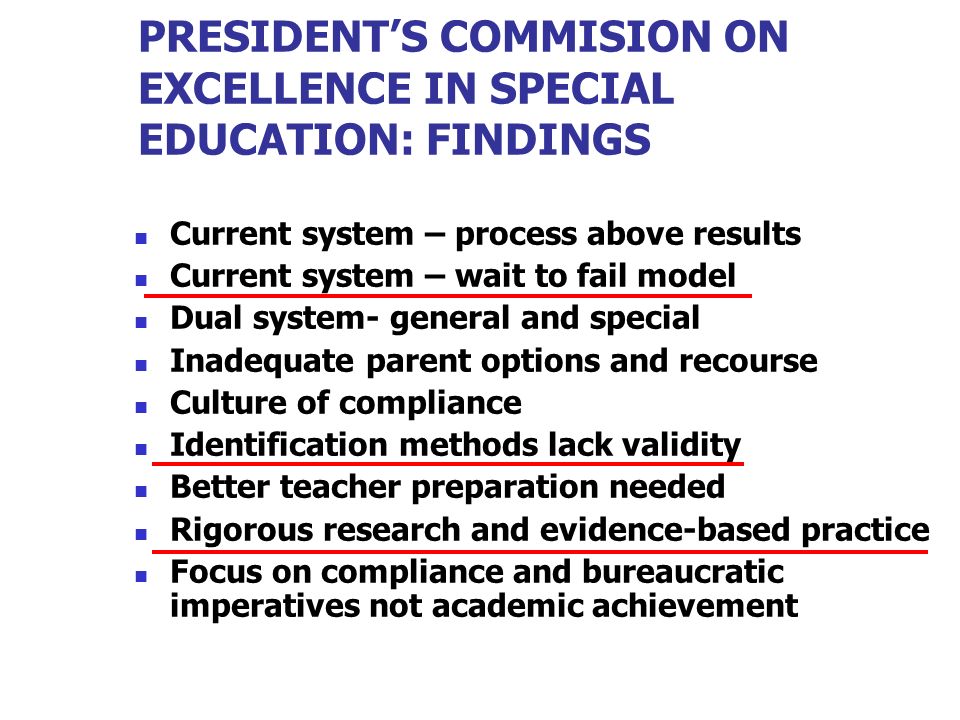 PRESIDENT'S COMMISION ON EXCELLENCE IN SPECIAL EDUCATION: FINDINGS

- Current system – process above results
- Current system – wait to fail model
- Dual system- general and special
- Inadequate parent options and recourse
- Culture of compliance
- Identification methods lack validity
- Better teacher preparation needed
- Rigorous research and evidence-based practice
- Focus on compliance and bureaucratic imperatives not academic achievement